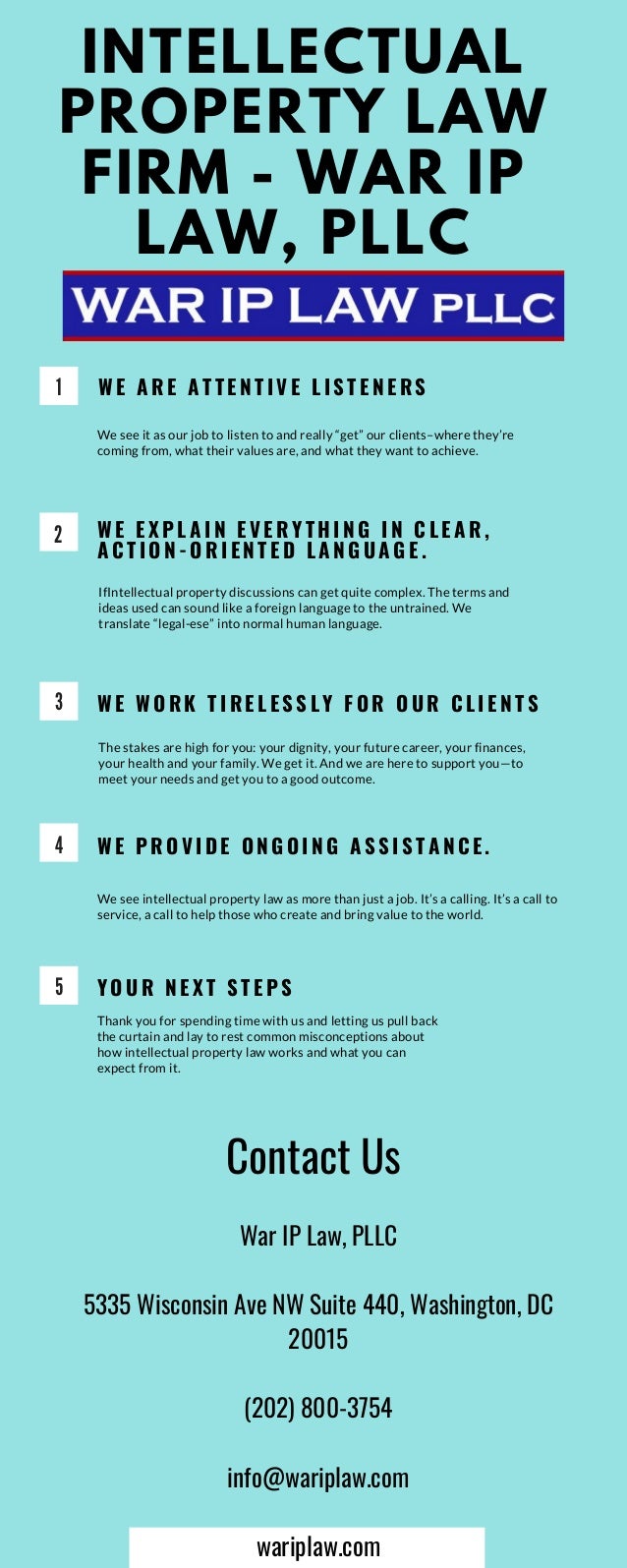 INTELLECTUAL PROPERTY LAW FIRM - WAR IP LAW, PLLC

WAR IP LAW PLLC

1 WE ARE ATTENTIVE LISTENERS

We see it as our job to listen to and really "get" our clients–where they're coming from, what their values are, and what they want to achieve.

2 WE EXPLAIN EVERYTHING IN CLEAR, ACTION-ORIENTED LANGUAGE.

IfIntellectual property discussions can get quite complex. The terms and ideas used can sound like a foreign language to the untrained. We translate "legal-ese" into normal human language.

3 WE WORK TIRELESSLY FOR OUR CLIENTS

The stakes are high for you: your dignity, your future career, your finances, your health and your family. We get it. And we are here to support you—to meet your needs and get you to a good outcome.

4 WE PROVIDE ONGOING ASSISTANCE.

We see intellectual property law as more than just a job. It's a calling. It's a call to service, a call to help those who create and bring value to the world.

5 YOUR NEXT STEPS

Thank you for spending time with us and letting us pull back the curtain and lay to rest common misconceptions about how intellectual property law works and what you can expect from it.

Contact Us

War IP Law, PLLC

5335 Wisconsin Ave NW Suite 440, Washington, DC 20015

(202) 800-3754

info@wariplaw.com

wariplaw.com